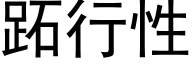 跖行性